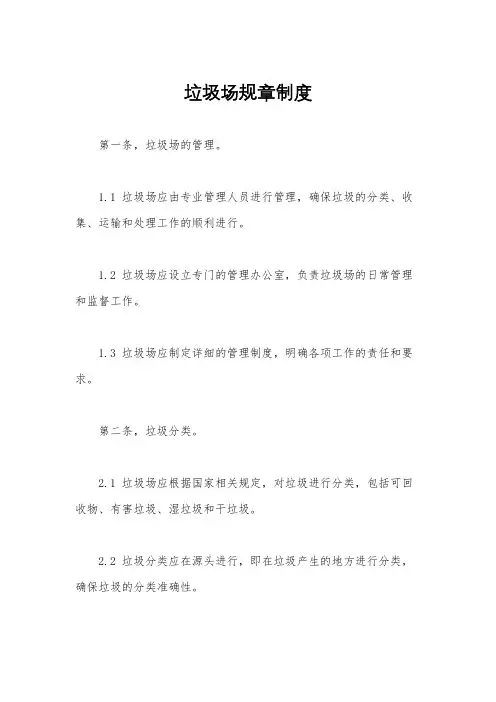 垃圾场规章制度

第一条，垃圾场的管理。

1.1 垃圾场应由专业管理人员进行管理，确保垃圾的分类、收集、运输和处理工作的顺利进行。

1.2 垃圾场应设立专门的管理办公室，负责垃圾场的日常管理和监督工作。

1.3 垃圾场应制定详细的管理制度，明确各项工作的责任和要求。

第二条，垃圾分类。

2.1 垃圾场应根据国家相关规定，对垃圾进行分类，包括可回收物、有害垃圾、湿垃圾和干垃圾。

2.2 垃圾分类应在源头进行，即在垃圾产生的地方进行分类，确保垃圾的分类准确性。